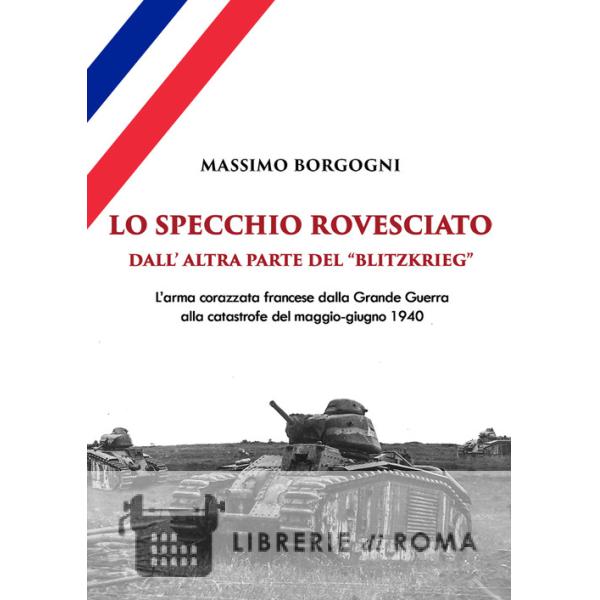 MASSIMO BORGOGNI

LO SPECCHIO ROVESCIATO
DALL' ALTRA PARTE DEL "BLITZKRIEG"

L'arma corazzata francese dalla Grande Guerra alla catastrofe del maggio-giugno 1940

LIBRERIE di ROMA